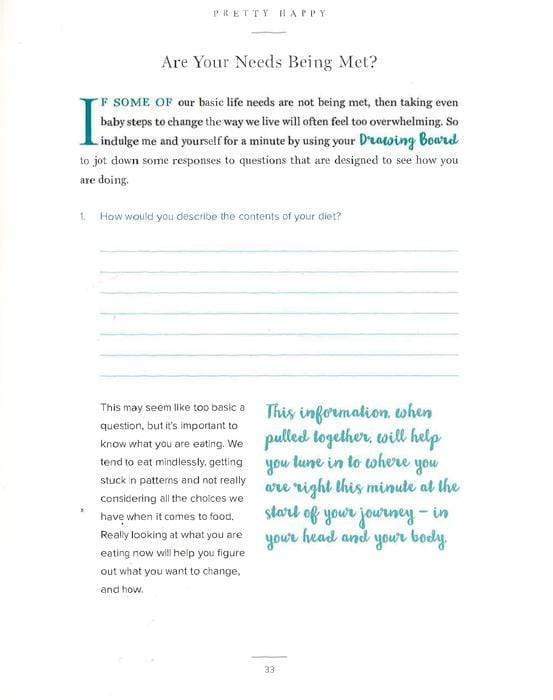 PRETTY HAPPY

Are Your Needs Being Met?

IF SOME OF our basic life needs are not being met, then taking even baby steps to change the way we live will often feel too overwhelming. So indulge me and yourself for a minute by using your Drawing Board to jot down some responses to questions that are designed to see how you are doing.

1. How would you describe the contents of your diet?

This may seem like too basic a question, but it's important to know what you are eating. We tend to eat mindlessly, getting stuck in patterns and not really considering all the choices we have when it comes to food. Really looking at what you are eating now will help you figure out what you want to change, and how.

This information, when pulled together, will help you tune in to where you are right this minute at the start of your journey – in your head and your body.

33